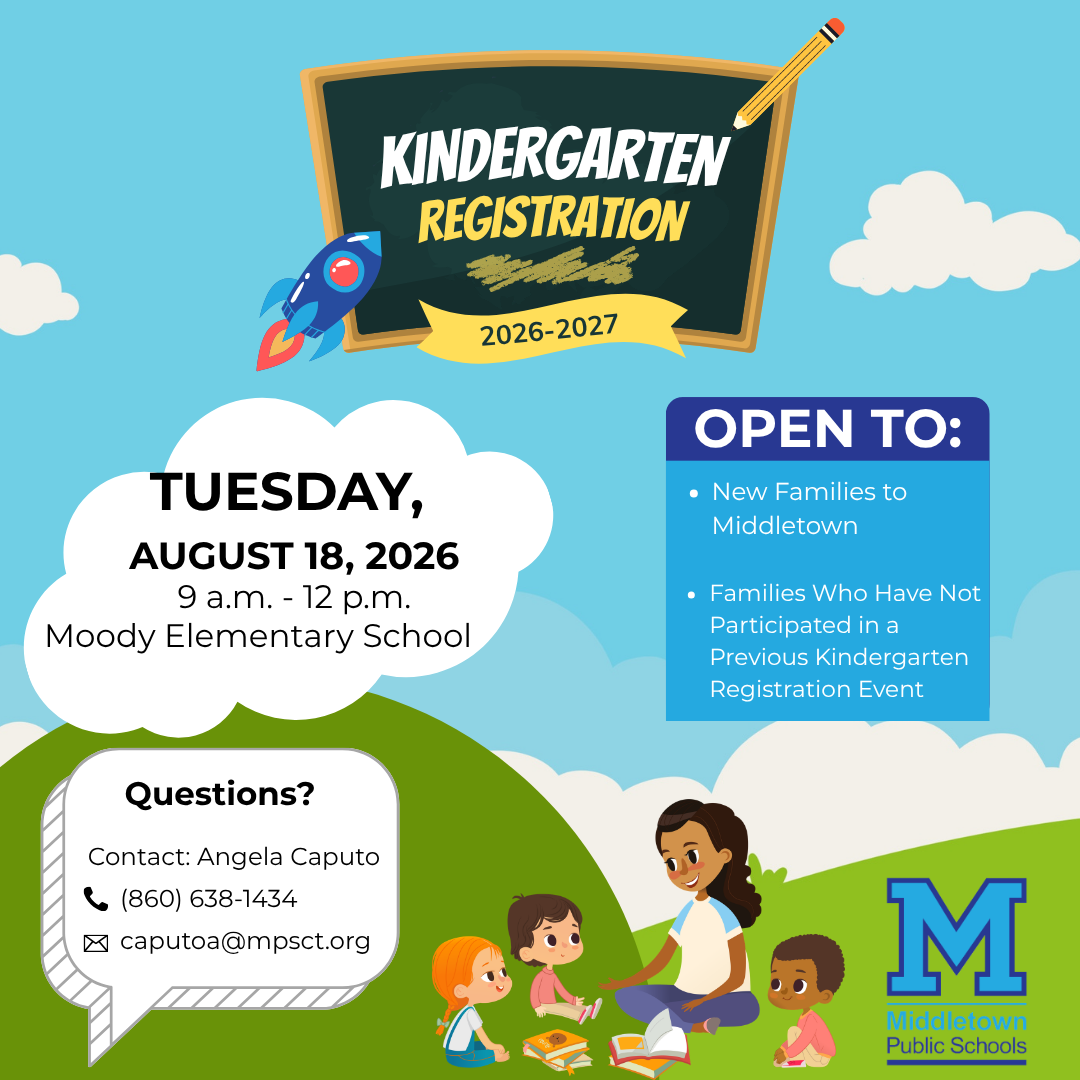 KINDERGARTEN
REGISTRATION
2026-2027

TUESDAY,
AUGUST 18, 2026
9 a.m. - 12 p.m.
Moody Elementary School

OPEN TO:
- New Families to Middletown
- Families Who Have Not Participated in a Previous Kindergarten Registration Event

Questions?
Contact: Angela Caputo
(860) 638-1434
caputoa@mpsct.org

M
Middletown
Public Schools